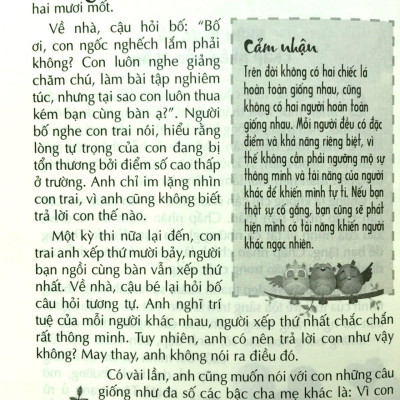 hai mươi mốt.

Về nhà, cậu hỏi bố: "Bố ơi, con ngốc nghếch lắm phải không? Con luôn nghe giảng chăm chú, làm bài tập nghiêm túc, nhưng tại sao con luôn thua kém bạn cùng bàn ạ?". Người bố nghe con trai nói, hiểu rằng lòng tự trọng của con đang bị tổn thương bởi điểm số cao thấp ở trường. Anh chỉ im lặng nhìn con trai, vì anh cũng không biết trả lời con thế nào.

Một kỳ thi nữa lại đến, con trai anh xếp thứ mười bảy, người bạn ngồi cùng bàn vẫn xếp thứ nhất. Về nhà, cậu bé lại hỏi bố câu hỏi tương tự. Anh nghĩ trí tuệ của mỗi người khác nhau, người xếp thứ nhất chắc chắn rất thông minh. Tuy nhiên, anh có nên trả lời con như vậy không? May thay, anh không nói ra điều đó.

Có vài lần, anh cũng muốn nói với con những câu giống như đa số các bậc cha mẹ khác là: Vì con

Cảm nhận

Trên đời không có hai chiếc lá hoàn toàn giống nhau, cũng không có hai người hoàn toàn giống nhau. Mỗi người đều có đặc điểm và khả năng riêng biệt, vì thế không cần phải ngưỡng mộ sự thông minh và tài năng của người khác để khiến mình tự ti. Nếu bạn thật sự cố gắng, bạn cũng sẽ phát hiện mình có tài năng khiến người khác ngạc nhiên.